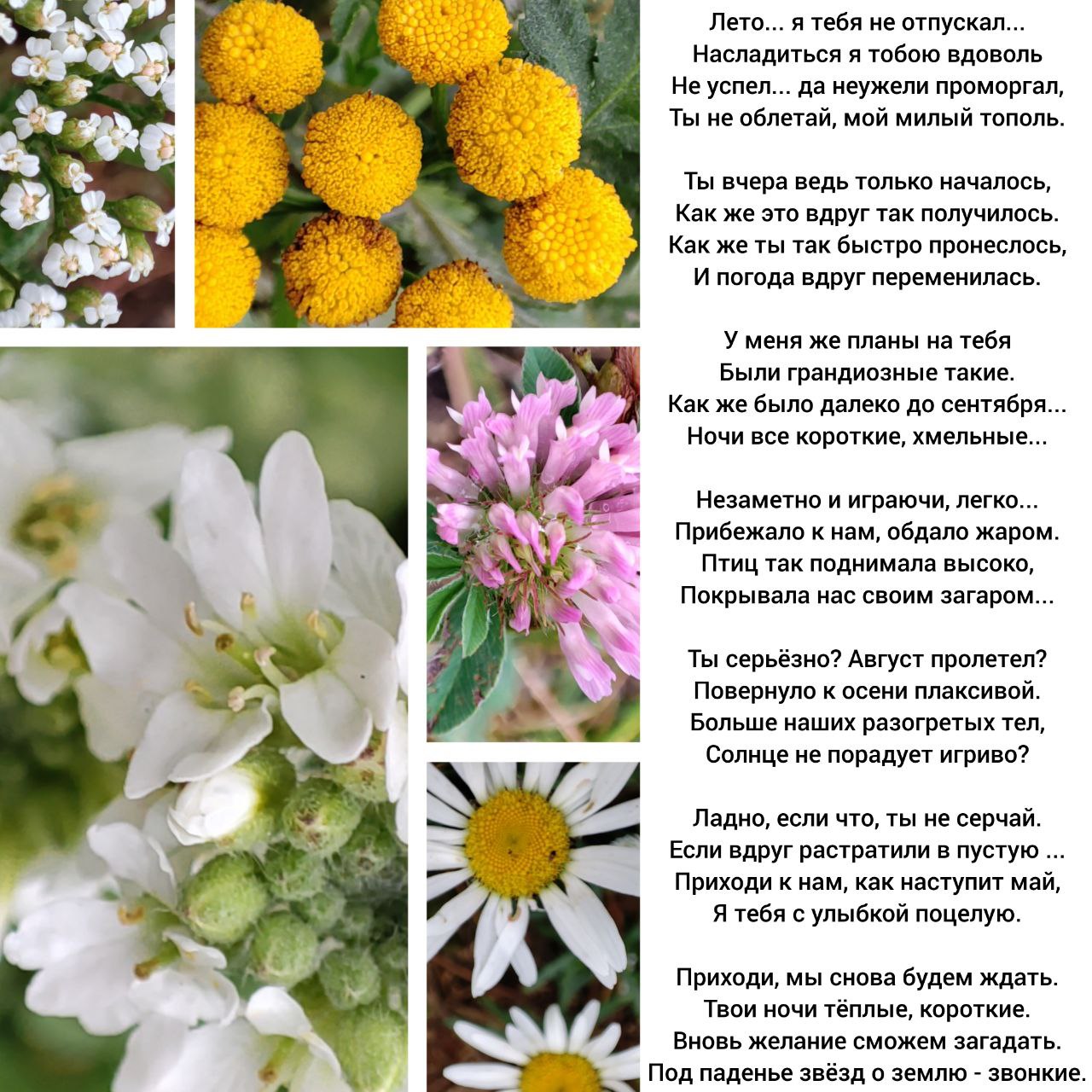 Лето... я тебя не отпускал...
Насладиться я тобою вдоволь
Не успел... да неужели проморгал,
Ты не облетай, мой милый тополь.

Ты вчера ведь только началось,
Как же это вдруг так получилось.
Как же ты так быстро пронеслось,
И погода вдруг переменилась.

У меня же планы на тебя
Были грандиозные такие.
Как же было далеко до сентября...
Ночи все короткие, хмельные...

Незаметно и играючи, легко...
Прибежало к нам, обдало жаром.
Птиц так поднимала высоко,
Покрывала нас своим загаром...

Ты серьёзно? Август пролетел?
Повернуло к осени плаксивой.
Больше наших разогретых тел,
Солнце не порадует игриво?

Ладно, если что, ты не серчай.
Если вдруг растратили в пустую ...
Приходи к нам, как наступит май,
Я тебя с улыбкой поцелую.

Приходи, мы снова будем ждать.
Твои ночи тёплые, короткие.
Вновь желание сможем загадать.
Под паденье звёзд о землю - звонкие.